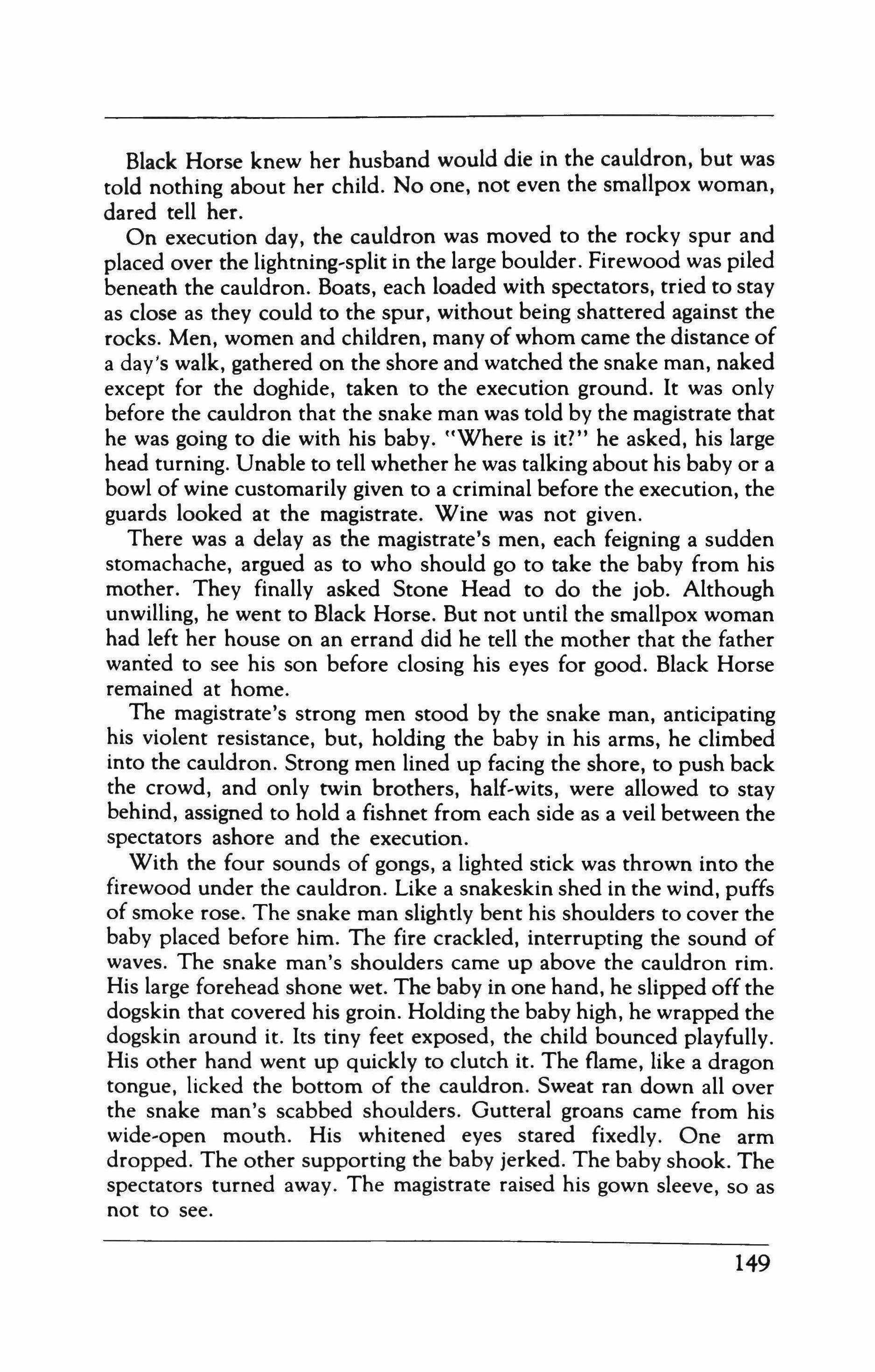 Black Horse knew her husband would die in the cauldron, but was told nothing about her child. No one, not even the smallpox woman, dared tell her.

On execution day, the cauldron was moved to the rocky spur and placed over the lightning-split in the large boulder. Firewood was piled beneath the cauldron. Boats, each loaded with spectators, tried to stay as close as they could to the spur, without being shattered against the rocks. Men, women and children, many of whom came the distance of a day's walk, gathered on the shore and watched the snake man, naked except for the doghide, taken to the execution ground. It was only before the cauldron that the snake man was told by the magistrate that he was going to die with his baby. "Where is it?" he asked, his large head turning. Unable to tell whether he was talking about his baby or a bowl of wine customarily given to a criminal before the execution, the guards looked at the magistrate. Wine was not given.

There was a delay as the magistrate's men, each feigning a sudden stomachache, argued as to who should go to take the baby from his mother. They finally asked Stone Head to do the job. Although unwilling, he went to Black Horse. But not until the smallpox woman had left her house on an errand did he tell the mother that the father wanted to see his son before closing his eyes for good. Black Horse remained at home.

The magistrate's strong men stood by the snake man, anticipating his violent resistance, but, holding the baby in his arms, he climbed into the cauldron. Strong men lined up facing the shore, to push back the crowd, and only twin brothers, half-wits, were allowed to stay behind, assigned to hold a fishnet from each side as a veil between the spectators ashore and the execution.

With the four sounds of gongs, a lighted stick was thrown into the firewood under the cauldron. Like a snakeskin shed in the wind, puffs of smoke rose. The snake man slightly bent his shoulders to cover the baby placed before him. The fire crackled, interrupting the sound of waves. The snake man's shoulders came up above the cauldron rim. His large forehead shone wet. The baby in one hand, he slipped off the dogskin that covered his groin. Holding the baby high, he wrapped the dogskin around it. Its tiny feet exposed, the child bounced playfully. His other hand went up quickly to clutch it. The flame, like a dragon tongue, licked the bottom of the cauldron. Sweat ran down all over the snake man's scabbed shoulders. Gutteral groans came from his wide-open mouth. His whitened eyes stared fixedly. One arm dropped. The other supporting the baby jerked. The baby shook. The spectators turned away. The magistrate raised his gown sleeve, so as not to see.

149